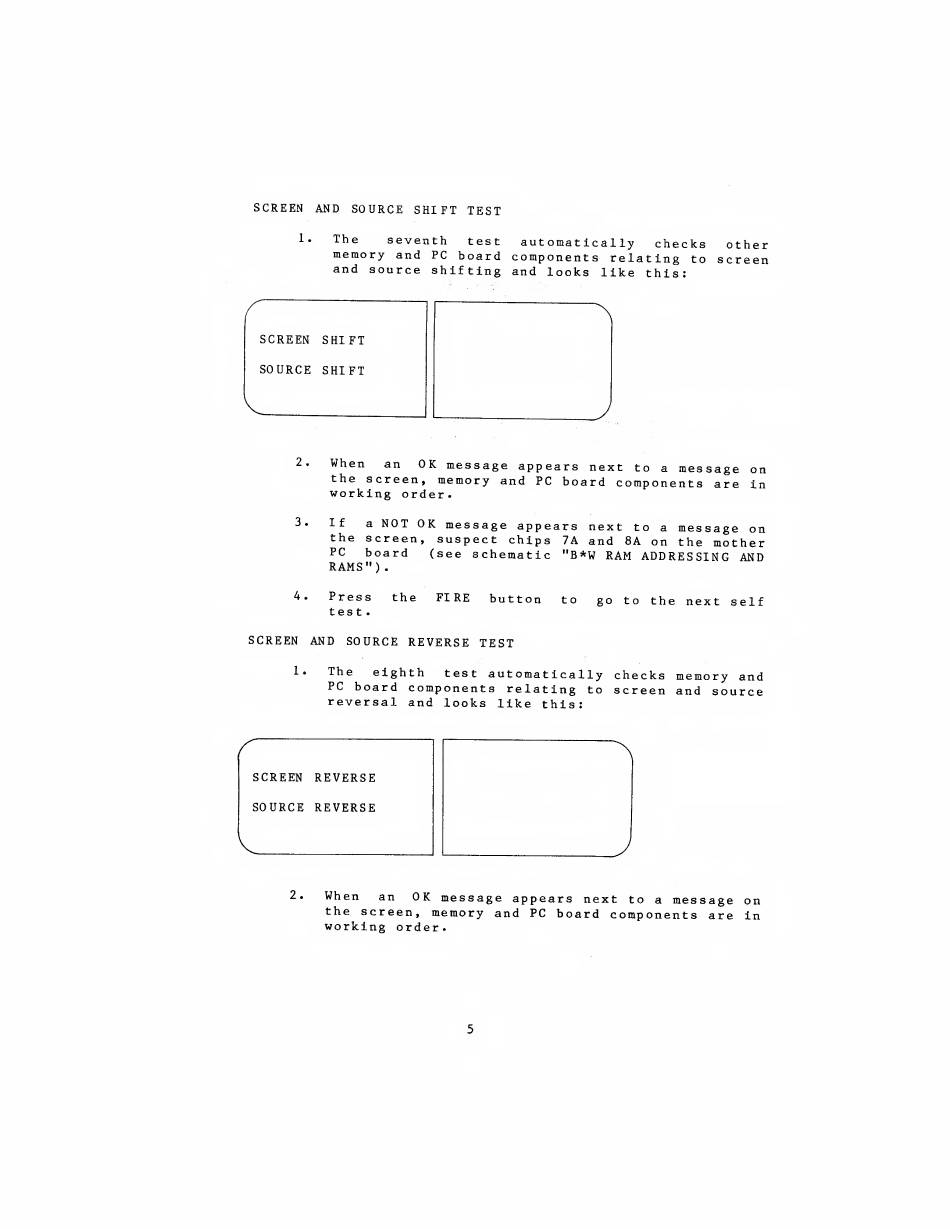 SCREEN AND SOURCE SHIFT TEST

1. The seventh test automatically checks other memory and PC board components relating to screen and source shifting and looks like this:

SCREEN SHIFT

SOURCE SHIFT

2. When an OK message appears next to a message on the screen, memory and PC board components are in working order.

3. If a NOT OK message appears next to a message on the screen, suspect chips 7A and 8A on the mother PC board (see schematic "B*W RAM ADDRESSING AND RAMS").

4. Press the FIRE button to go to the next self test.

SCREEN AND SOURCE REVERSE TEST

1. The eighth test automatically checks memory and PC board components relating to screen and source reversal and looks like this:

SCREEN REVERSE

SOURCE REVERSE

2. When an OK message appears next to a message on the screen, memory and PC board components are in working order.

5